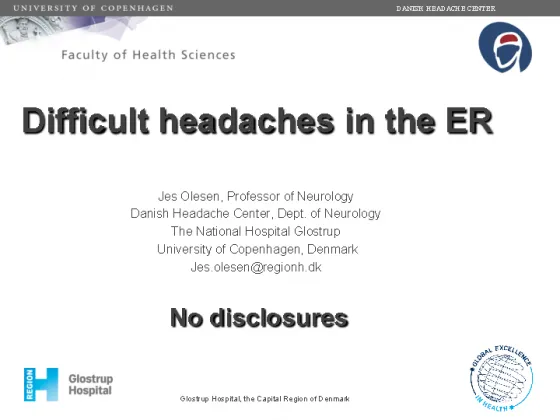 UNIVERSITY OF COPENHAGEN

DANISH HEADACHE CENTER

Faculty of Health Sciences

Difficult headaches in the ER

Jes Olesen, Professor of Neurology
Danish Headache Center, Dept. of Neurology
The National Hospital Glostrup
University of Copenhagen, Denmark
Jes.olesen@regionh.dk

No disclosures

REGION H Glostrup Hospital

Glostrup Hospital, the Capital Region of Denmark

GLOBAL EXCELLENCE IN HEALTH